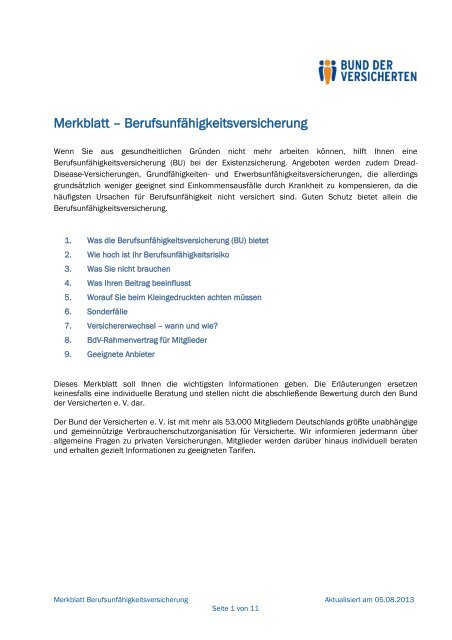 BUND DER VERSICHERTEN

Merkblatt – Berufsunfähigkeitsversicherung

Wenn Sie aus gesundheitlichen Gründen nicht mehr arbeiten können, hilft Ihnen eine Berufsunfähigkeitsversicherung (BU) bei der Existenzsicherung. Angeboten werden zudem Dread-Disease-Versicherungen, Grundfähigkeiten- und Erwerbsunfähigkeitsversicherungen, die allerdings grundsätzlich weniger geeignet sind Einkommensausfälle durch Krankheit zu kompensieren, da die häufigsten Ursachen für Berufsunfähigkeit nicht versichert sind. Guten Schutz bietet allein die Berufsunfähigkeitsversicherung.

1. Was die Berufsunfähigkeitsversicherung (BU) bietet
2. Wie hoch ist Ihr Berufsunfähigkeitsrisiko
3. Was Sie nicht brauchen
4. Was Ihren Beitrag beeinflusst
5. Worauf Sie beim Kleingedruckten achten müssen
6. Sonderfälle
7. Versichererwechsel – wann und wie?
8. BdV-Rahmenvertrag für Mitglieder
9. Geeignete Anbieter

Dieses Merkblatt soll Ihnen die wichtigsten Informationen geben. Die Erläuterungen ersetzen keinesfalls eine individuelle Beratung und stellen nicht die abschließende Bewertung durch den Bund der Versicherten e. V. dar.

Der Bund der Versicherten e. V. ist mit mehr als 53.000 Mitgliedern Deutschlands größte unabhängige und gemeinnützige Verbraucherschutzorganisation für Versicherte. Wir informieren jedermann über allgemeine Fragen zu privaten Versicherungen. Mitglieder werden darüber hinaus individuell beraten und erhalten gezielt Informationen zu geeigneten Tarifen.

Merkblatt Berufsunfähigkeitsversicherung
Aktualisiert am 05.08.2013
Seite 1 von 11